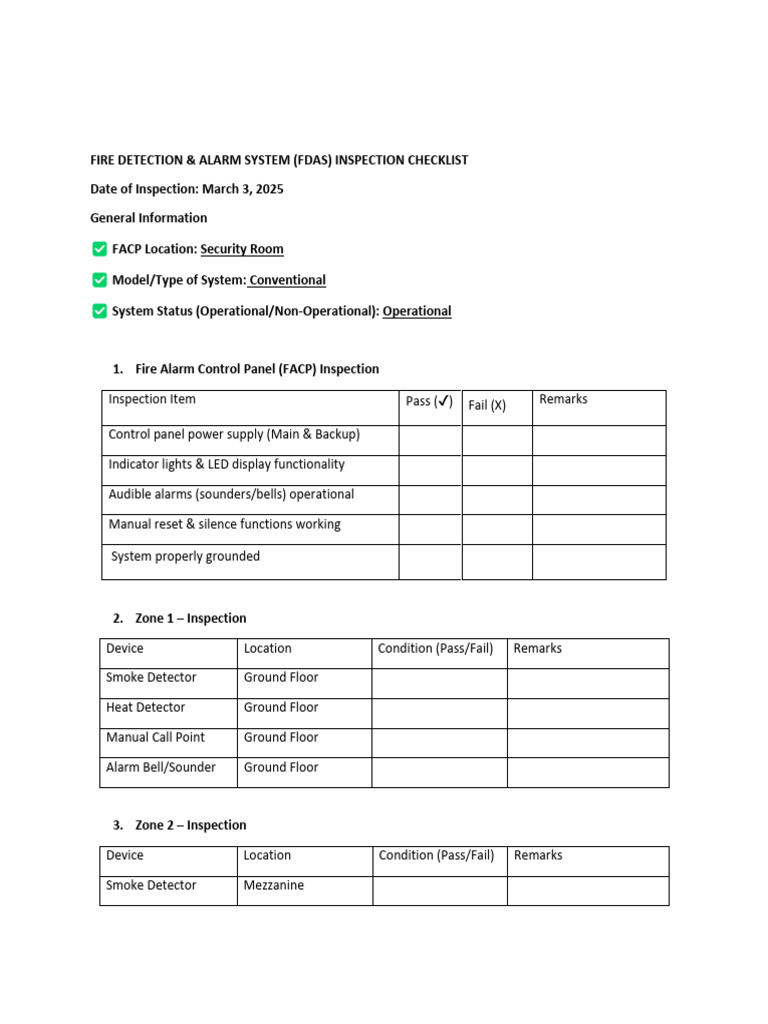 FIRE DETECTION & ALARM SYSTEM (FDAS) INSPECTION CHECKLIST

Date of Inspection: March 3, 2025

General Information

✅ FACP Location: Security Room

✅ Model/Type of System: Conventional

✅ System Status (Operational/Non-Operational): Operational

1. Fire Alarm Control Panel (FACP) Inspection

| Inspection Item | Pass (✓) | Fail (X) | Remarks |
|---|---|---|---|
| Control panel power supply (Main & Backup) | | | |
| Indicator lights & LED display functionality | | | |
| Audible alarms (sounders/bells) operational | | | |
| Manual reset & silence functions working | | | |
| System properly grounded | | | |

2. Zone 1 – Inspection

| Device | Location | Condition (Pass/Fail) | Remarks |
|---|---|---|---|
| Smoke Detector | Ground Floor | | |
| Heat Detector | Ground Floor | | |
| Manual Call Point | Ground Floor | | |
| Alarm Bell/Sounder | Ground Floor | | |

3. Zone 2 – Inspection

| Device | Location | Condition (Pass/Fail) | Remarks |
|---|---|---|---|
| Smoke Detector | Mezzanine | | |